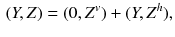 $(Y, Z) = (0, Z^v) + (Y, Z^h),$